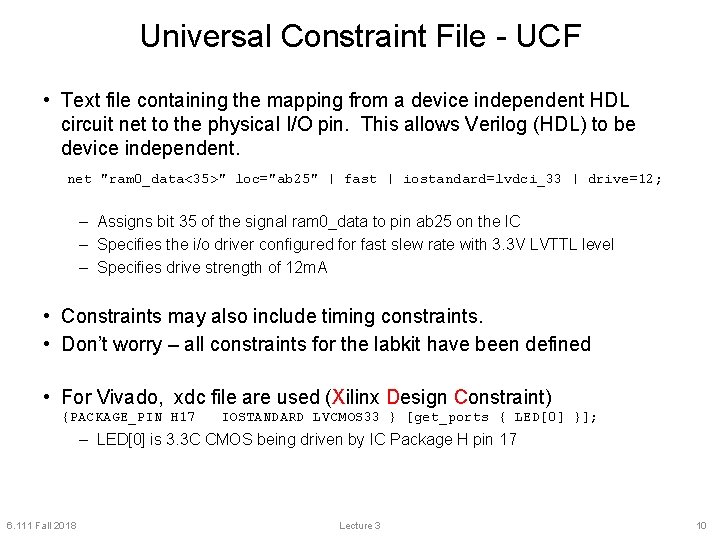 Universal Constraint File - UCF

• Text file containing the mapping from a device independent HDL circuit net to the physical I/O pin. This allows Verilog (HDL) to be device independent.

net "ram0_data<35>" loc="ab25" | fast | iostandard=lvdci_33 | drive=12;

– Assigns bit 35 of the signal ram0_data to pin ab25 on the IC
– Specifies the i/o driver configured for fast slew rate with 3.3V LVTTL level
– Specifies drive strength of 12mA

• Constraints may also include timing constraints.
• Don't worry – all constraints for the labkit have been defined

• For Vivado, xdc file are used (Xilinx Design Constraint)
{PACKAGE_PIN H17 IOSTANDARD LVCMOS33 } [get_ports { LED[0] }];
– LED[0] is 3.3C CMOS being driven by IC Package H pin 17

6.111 Fall 2018
Lecture 3
10